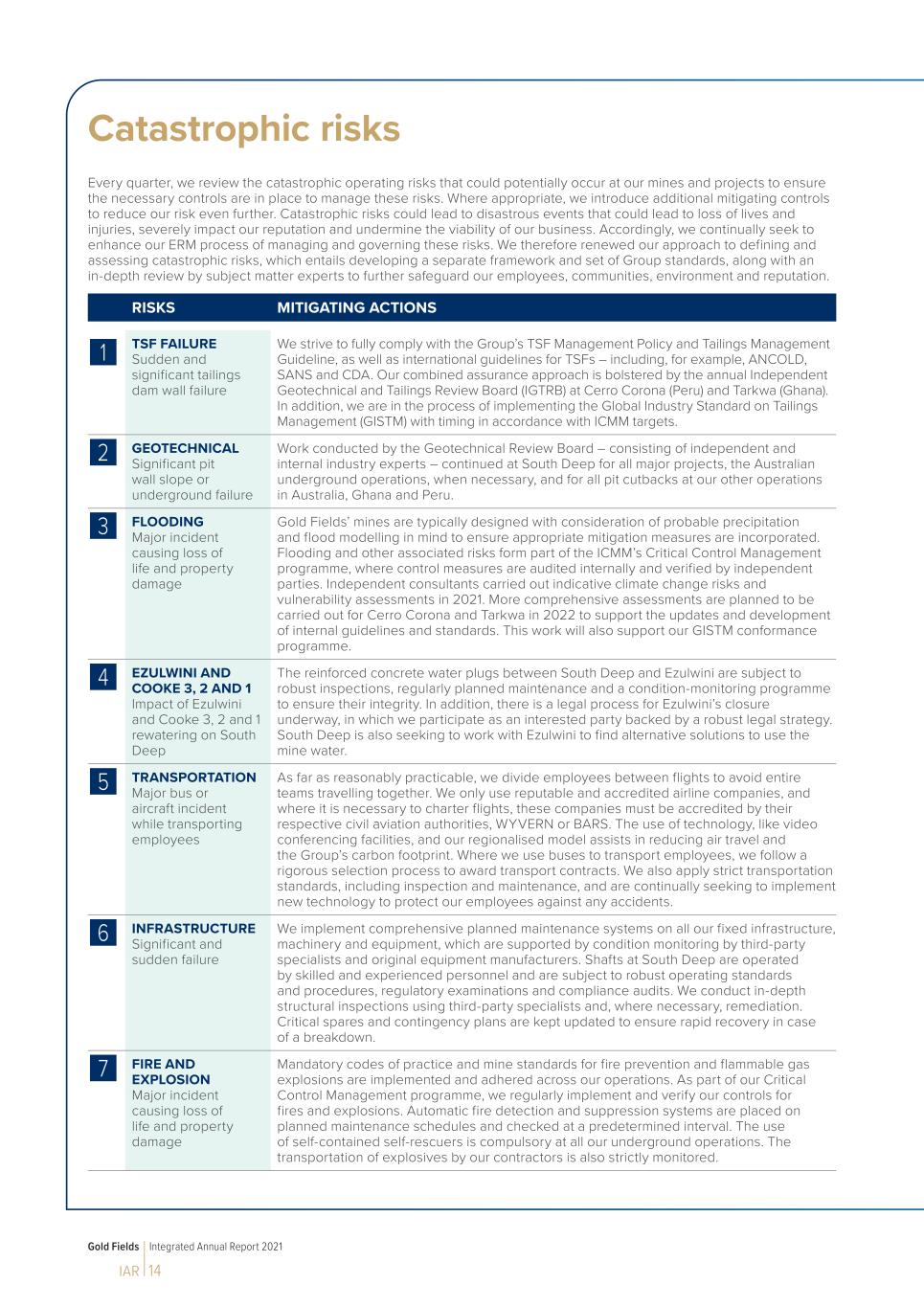 Catastrophic risks

Every quarter, we review the catastrophic operating risks that could potentially occur at our mines and projects to ensure the necessary controls are in place to manage these risks. Where appropriate, we introduce additional mitigating controls to reduce our risk even further. Catastrophic risks could lead to disastrous events that could lead to loss of lives and injuries, severely impact our reputation and undermine the viability of our business. Accordingly, we continually seek to enhance our ERM process of managing and governing these risks. We therefore renewed our approach to defining and assessing catastrophic risks, which entails developing a separate framework and set of Group standards, along with an in-depth review by subject matter experts to further safeguard our employees, communities, environment and reputation.

| | RISKS | MITIGATING ACTIONS |
|---|---|---|
| 1 | TSF FAILURE Sudden and significant tailings dam wall failure | We strive to fully comply with the Group's TSF Management Policy and Tailings Management Guideline, as well as international guidelines for TSFs – including, for example, ANCOLD, SANS and CDA. Our combined assurance approach is bolstered by the annual Independent Geotechnical and Tailings Review Board (IGTRB) at Cerro Corona (Peru) and Tarkwa (Ghana). In addition, we are in the process of implementing the Global Industry Standard on Tailings Management (GISTM) with timing in accordance with ICMM targets. |
| 2 | GEOTECHNICAL Significant pit wall slope or underground failure | Work conducted by the Geotechnical Review Board – consisting of independent and internal industry experts – continued at South Deep for all major projects, the Australian underground operations, when necessary, and for all pit cutbacks at our other operations in Australia, Ghana and Peru. |
| 3 | FLOODING Major incident causing loss of life and property damage | Gold Fields' mines are typically designed with consideration of probable precipitation and flood modelling in mind to ensure appropriate mitigation measures are incorporated. Flooding and other associated risks form part of the ICMM's Critical Control Management programme, where control measures are audited internally and verified by independent parties. Independent consultants carried out indicative climate change risks and vulnerability assessments in 2021. More comprehensive assessments are planned to be carried out for Cerro Corona and Tarkwa in 2022 to support the updates and development of internal guidelines and standards. This work will also support our GISTM conformance programme. |
| 4 | EZULWINI AND COOKE 3, 2 AND 1 Impact of Ezulwini and Cooke 3, 2 and 1 rewatering on South Deep | The reinforced concrete water plugs between South Deep and Ezulwini are subject to robust inspections, regularly planned maintenance and a condition-monitoring programme to ensure their integrity. In addition, there is a legal process for Ezulwini's closure underway, in which we participate as an interested party backed by a robust legal strategy. South Deep is also seeking to work with Ezulwini to find alternative solutions to use the mine water. |
| 5 | TRANSPORTATION Major bus or aircraft incident while transporting employees | As far as reasonably practicable, we divide employees between flights to avoid entire teams travelling together. We only use reputable and accredited airline companies, and where it is necessary to charter flights, these companies must be accredited by their respective civil aviation authorities, WYVERN or BARS. The use of technology, like video conferencing facilities, and our regionalised model assists in reducing air travel and the Group's carbon footprint. Where we use buses to transport employees, we follow a rigorous selection process to award transport contracts. We also apply strict transportation standards, including inspection and maintenance, and are continually seeking to implement new technology to protect our employees against any accidents. |
| 6 | INFRASTRUCTURE Significant and sudden failure | We implement comprehensive planned maintenance systems on all our fixed infrastructure, machinery and equipment, which are supported by condition monitoring by third-party specialists and original equipment manufacturers. Shafts at South Deep are operated by skilled and experienced personnel and are subject to robust operating standards and procedures, regulatory examinations and compliance audits. We conduct in-depth structural inspections using third-party specialists and, where necessary, remediation. Critical spares and contingency plans are kept updated to ensure rapid recovery in case of a breakdown. |
| 7 | FIRE AND EXPLOSION Major incident causing loss of life and property damage | Mandatory codes of practice and mine standards for fire prevention and flammable gas explosions are implemented and adhered across our operations. As part of our Critical Control Management programme, we regularly implement and verify our controls for fires and explosions. Automatic fire detection and suppression systems are placed on planned maintenance schedules and checked at a predetermined interval. The use of self-contained self-rescuers is compulsory at all our underground operations. The transportation of explosives by our contractors is also strictly monitored. |

Gold Fields | Integrated Annual Report 2021
IAR | 14